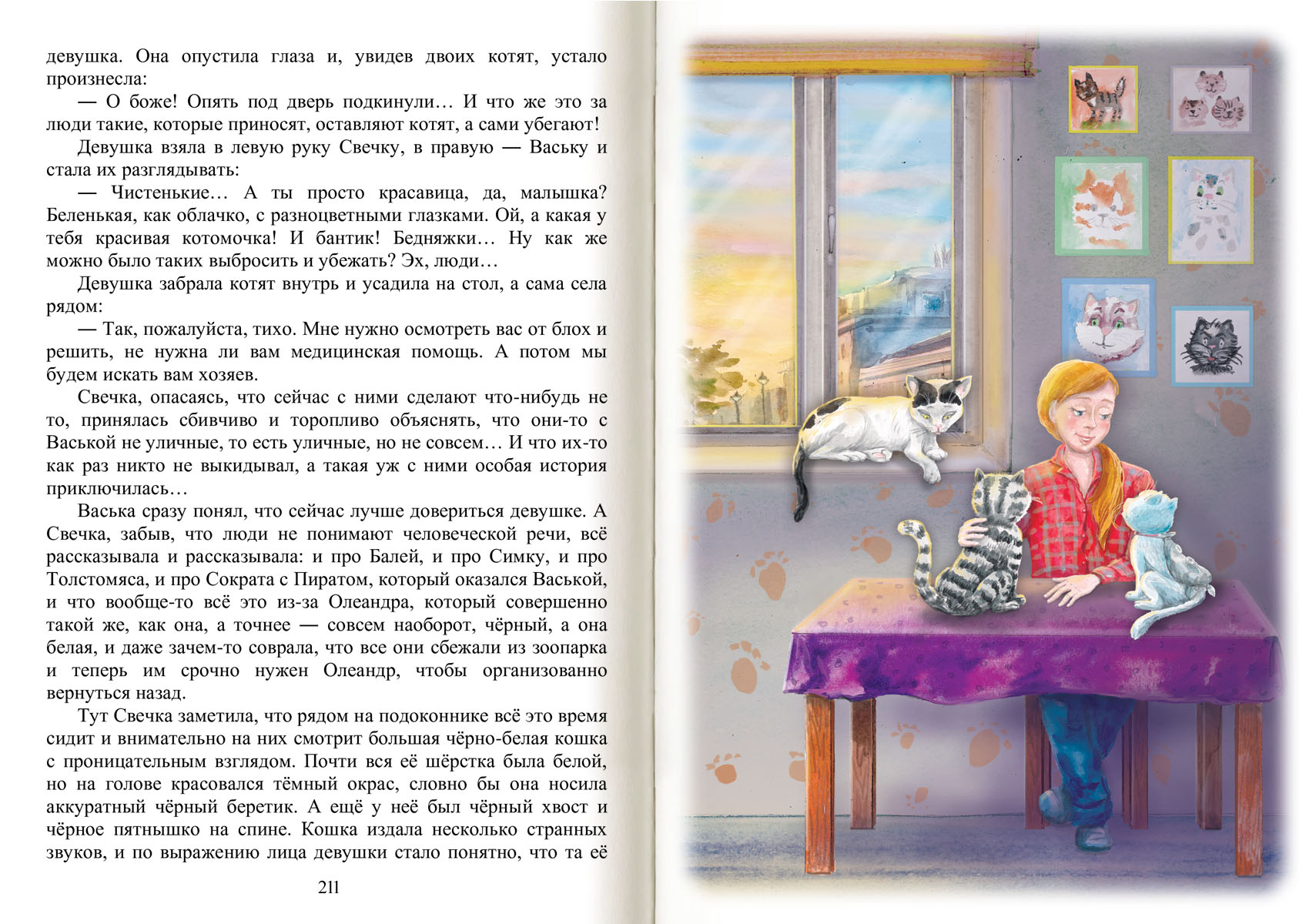 девушка. Она опустила глаза и, увидев двоих котят, устало произнесла:

— О боже! Опять под дверь подкинули… И что же это за люди такие, которые приносят, оставляют котят, а сами убегают!

Девушка взяла в левую руку Свечку, в правую — Ваську и стала их разглядывать:

— Чистенькие… А ты просто красавица, да, малышка? Беленькая, как облачко, с разноцветными глазками. Ой, а какая у тебя красивая котомочка! И бантик! Бедняжки… Ну как же можно было таких выбросить и убежать? Эх, люди…

Девушка забрала котят внутрь и усадила на стол, а сама села рядом:

— Так, пожалуйста, тихо. Мне нужно осмотреть вас от блох и решить, не нужна ли вам медицинская помощь. А потом мы будем искать вам хозяев.

Свечка, опасаясь, что сейчас с ними сделают что-нибудь не то, принялась сбивчиво и торопливо объяснять, что они-то с Васькой не уличные, то есть уличные, но не совсем… И что их-то как раз никто не выкидывал, а такая уж с ними особая история приключилась…

Васька сразу понял, что сейчас лучше довериться девушке. А Свечка, забыв, что люди не понимают человеческой речи, всё рассказывала и рассказывала: и про Балей, и про Симку, и про Толстомяса, и про Сократа с Пиратом, который оказался Васькой, и что вообще-то всё это из-за Олеандра, который совершенно такой же, как она, а точнее — совсем наоборот, чёрный, а она белая, и даже зачем-то соврала, что все они сбежали из зоопарка и теперь им срочно нужен Олеандр, чтобы организованно вернуться назад.

Тут Свечка заметила, что рядом на подоконнике всё это время сидит и внимательно на них смотрит большая чёрно-белая кошка с проницательным взглядом. Почти вся её шёрстка была белой, но на голове красовался тёмный окрас, словно бы она носила аккуратный чёрный беретик. А ещё у неё был чёрный хвост и чёрное пятнышко на спине. Кошка издала несколько странных звуков, и по выражению лица девушки стало понятно, что та её

211